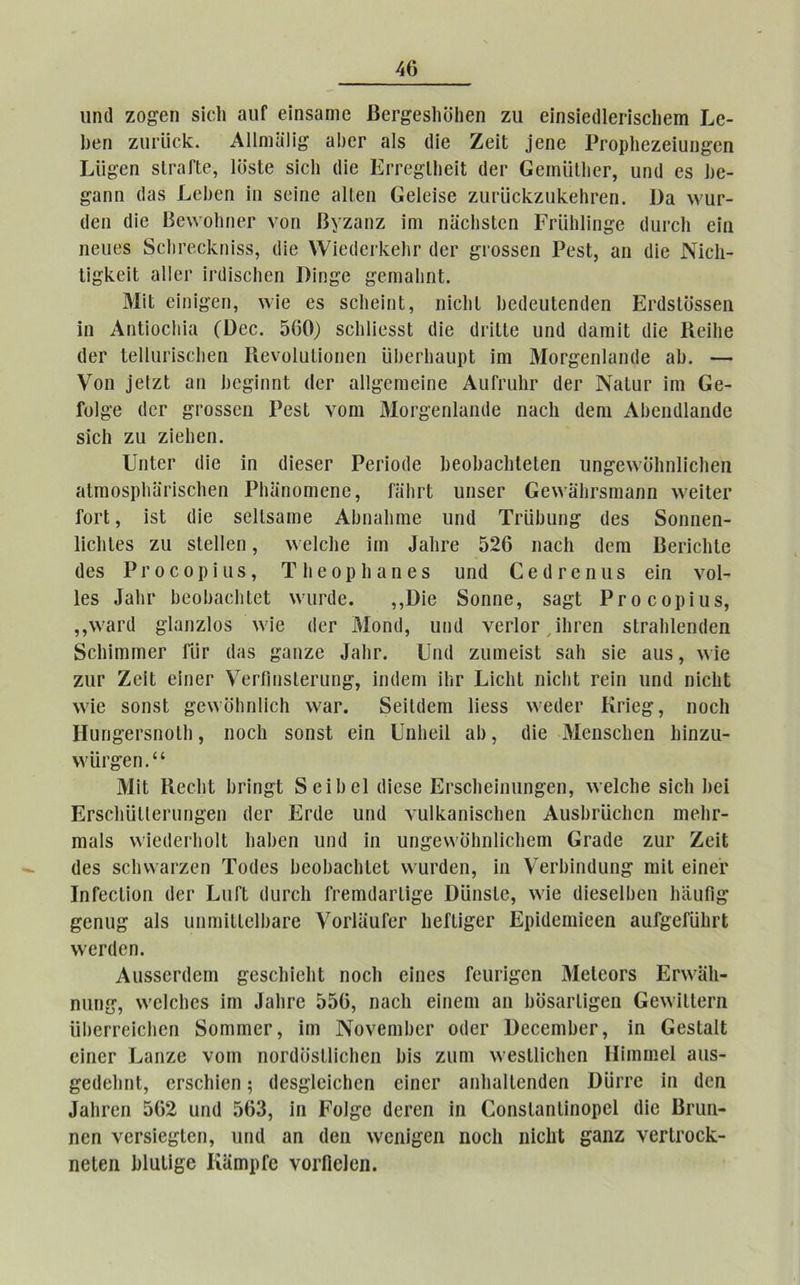 46

und zogen sich auf einsame Bergeshöhen zu einsiedlerischem Leben zurück. Allmälig aber als die Zeit jene Prophezeiungen Lügen strafte, löste sich die Erregtheit der Gemüther, und es begann das Leben in seine alten Geleise zurückzukehren. Da wurden die Bewohner von Byzanz im nächsten Frühlinge durch ein neues Schreckniss, die Wiederkehr der grossen Pest, an die Nichtigkeit aller irdischen Dinge gemahnt.

Mit einigen, wie es scheint, nicht bedeutenden Erdstössen in Antiochia (Dec. 560) schliesst die dritte und damit die Reihe der tellurischen Revolutionen überhaupt im Morgenlande ab. — Von jetzt an beginnt der allgemeine Aufruhr der Natur im Gefolge der grossen Pest vom Morgenlande nach dem Abendlande sich zu ziehen.

Unter die in dieser Periode beobachteten ungewöhnlichen atmosphärischen Phänomene, fährt unser Gewährsmann weiter fort, ist die seltsame Abnahme und Trübung des Sonnenlichtes zu stellen, welche im Jahre 526 nach dem Berichte des Procopius, Theophanes und Cedrenus ein volles Jahr beobachtet wurde. „Die Sonne, sagt Procopius, „ward glanzlos wie der Mond, und verlor ihren strahlenden Schimmer für das ganze Jahr. Und zumeist sah sie aus, wie zur Zeit einer Verfinsterung, indem ihr Licht nicht rein und nicht wie sonst gewöhnlich war. Seitdem liess weder Krieg, noch Hungersnoth, noch sonst ein Unheil ab, die Menschen hinzuwürgen.“

Mit Recht bringt Seibel diese Erscheinungen, welche sich bei Erschütterungen der Erde und vulkanischen Ausbrüchen mehrmals wiederholt haben und in ungewöhnlichem Grade zur Zeit des schwarzen Todes beobachtet wurden, in Verbindung mit einer Infection der Luft durch fremdartige Dünste, wie dieselben häufig genug als unmittelbare Vorläufer heftiger Epidemieen aufgeführt werden.

Ausserdem geschieht noch eines feurigen Meteors Erwähnung, welches im Jahre 556, nach einem an bösartigen Gewittern überreichen Sommer, im November oder December, in Gestalt einer Lanze vom nordöstlichen bis zum westlichen Himmel ausgedehnt, erschien; desgleichen einer anhaltenden Dürre in den Jahren 562 und 563, in Folge deren in Constantinopel die Brunnen versiegten, und an den wenigen noch nicht ganz vertrockneten blutige Kämpfe vorfielen.